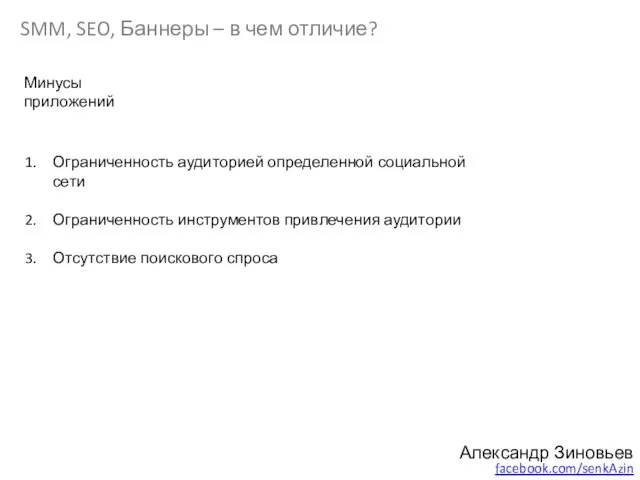 SMM, SEO, Баннеры – в чем отличие?

Минусы приложений

1. Ограниченность аудиторией определенной социальной сети

2. Ограниченность инструментов привлечения аудитории

3. Отсутствие поискового спроса

Александр Зиновьев
facebook.com/senkAzin